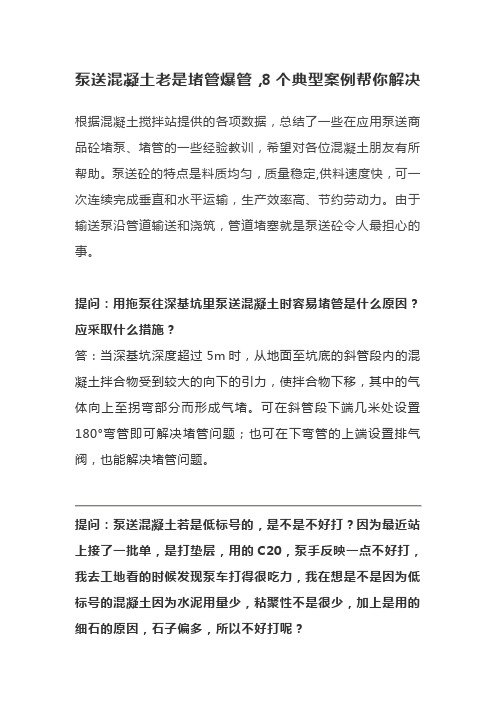 泵送混凝土老是堵管爆管 ,8 个典型案例帮你解决

根据混凝土搅拌站提供的各项数据，总结了一些在应用泵送商品砼堵泵、堵管的一些经验教训，希望对各位混凝土朋友有所帮助。泵送砼的特点是料质均匀，质量稳定,供料速度快，可一次连续完成垂直和水平运输，生产效率高、节约劳动力。由于输送泵沿管道输送和浇筑，管道堵塞就是泵送砼令人最担心的事。

提问：用拖泵往深基坑里泵送混凝土时容易堵管是什么原因？应采取什么措施？
答：当深基坑深度超过 5m 时，从地面至坑底的斜管段内的混凝土拌合物受到较大的向下的引力，使拌合物下移，其中的气体向上至拐弯部分而形成气堵。可在斜管段下端几米处设置 180°弯管即可解决堵管问题；也可在下弯管的上端设置排气阀，也能解决堵管问题。

提问：泵送混凝土若是低标号的，是不是不好打？因为最近站上接了一批单，是打垫层，用的 C20，泵手反映一点不好打，我去工地看的时候发现泵车打得很吃力，我在想是不是因为低标号的混凝土因为水泥用量少，粘聚性不是很少，加上是用的细石的原因，石子偏多，所以不好打呢？